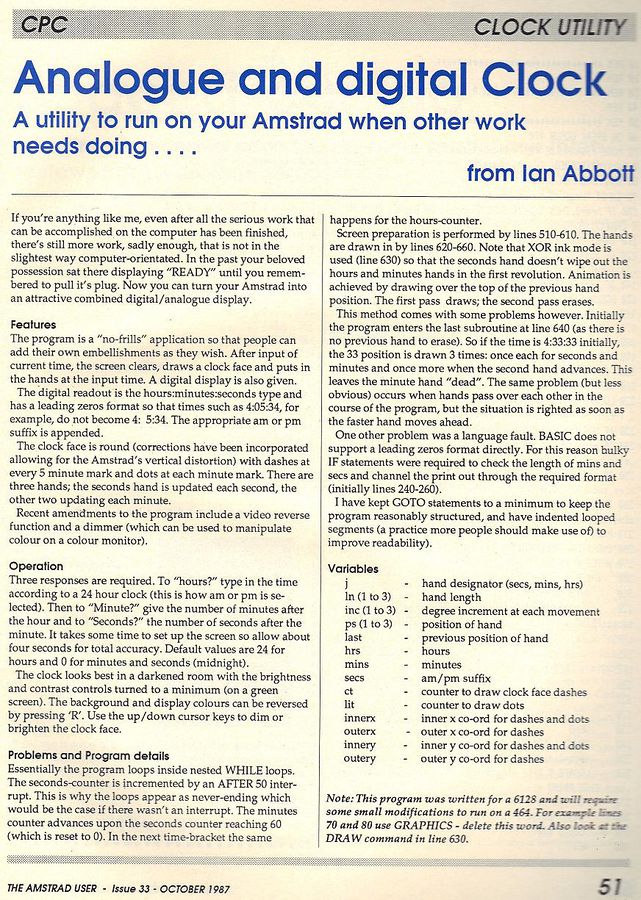 CPC

CLOCK UTILITY

Analogue and digital Clock

A utility to run on your Amstrad when other work needs doing . . . .

from Ian Abbott

If you're anything like me, even after all the serious work that can be accomplished on the computer has been finished, there's still more work, sadly enough, that is not in the slightest way computer-orientated. In the past your beloved possession sat there displaying "READY" until you remembered to pull it's plug. Now you can turn your Amstrad into an attractive combined digital/analogue display.

Features
The program is a "no-frills" application so that people can add their own embellishments as they wish. After input of current time, the screen clears, draws a clock face and puts in the hands at the input time. A digital display is also given.
The digital readout is the hours:minutes:seconds type and has a leading zeros format so that times such as 4:05:34, for example, do not become 4: 5:34. The appropriate am or pm suffix is appended.
The clock face is round (corrections have been incorporated allowing for the Amstrad's vertical distortion) with dashes at every 5 minute mark and dots at each minute mark. There are three hands; the seconds hand is updated each second, the other two updating each minute.
Recent amendments to the program include a video reverse function and a dimmer (which can be used to manipulate colour on a colour monitor).

Operation
Three responses are required. To "hours?" type in the time according to a 24 hour clock (this is how am or pm is selected). Then to "Minute?" give the number of minutes after the hour and to "Seconds?" the number of seconds after the minute. It takes some time to set up the screen so allow about four seconds for total accuracy. Default values are 24 for hours and 0 for minutes and seconds (midnight).
The clock looks best in a darkened room with the brightness and contrast controls turned to a minimum (on a green screen). The background and display colours can be reversed by pressing 'R'. Use the up/down cursor keys to dim or brighten the clock face.

Problems and Program details
Essentially the program loops inside nested WHILE loops. The seconds-counter is incremented by an AFTER 50 interrupt. This is why the loops appear as never-ending which would be the case if there wasn't an interrupt. The minutes counter advances upon the seconds counter reaching 60 (which is reset to 0). In the next time-bracket the same happens for the hours-counter.
Screen preparation is performed by lines 510-610. The hands are drawn in by lines 620-660. Note that XOR ink mode is used (line 630) so that the seconds hand doesn't wipe out the hours and minutes hands in the first revolution. Animation is achieved by drawing over the top of the previous hand position. The first pass draws; the second pass erases.
This method comes with some problems however. Initially the program enters the last subroutine at line 640 (as there is no previous hand to erase). So if the time is 4:33:33 initially, the 33 position is drawn 3 times: once each for seconds and minutes and once more when the second hand advances. This leaves the minute hand "dead". The same problem (but less obvious) occurs when hands pass over each other in the course of the program, but the situation is righted as soon as the faster hand moves ahead.
One other problem was a language fault. BASIC does not support a leading zeros format directly. For this reason bulky IF statements were required to check the length of mins and secs and channel the print out through the required format (initially lines 240-260).
I have kept GOTO statements to a minimum to keep the program reasonably structured, and have indented looped segments (a practice more people should make use of) to improve readability).

Variables
| | | |
|---|---|---|
| j | - | hand designator (secs, mins, hrs) |
| ln (1 to 3) | - | hand length |
| inc (1 to 3) | - | degree increment at each movement |
| ps (1 to 3) | - | position of hand |
| last | - | previous position of hand |
| hrs | - | hours |
| mins | - | minutes |
| secs | - | am/pm suffix |
| ct | - | counter to draw clock face dashes |
| lit | - | counter to draw dots |
| innerx | - | inner x co-ord for dashes and dots |
| outerx | - | outer x co-ord for dashes |
| innery | - | inner y co-ord for dashes and dots |
| outery | - | outer y co-ord for dashes |

Note: This program was written for a 6128 and will require some small modifications to run on a 464. For example lines 70 and 80 use GRAPHICS - delete this word. Also look at the DRAW command in line 630.

THE AMSTRAD USER - Issue 33 - OCTOBER 1987

51